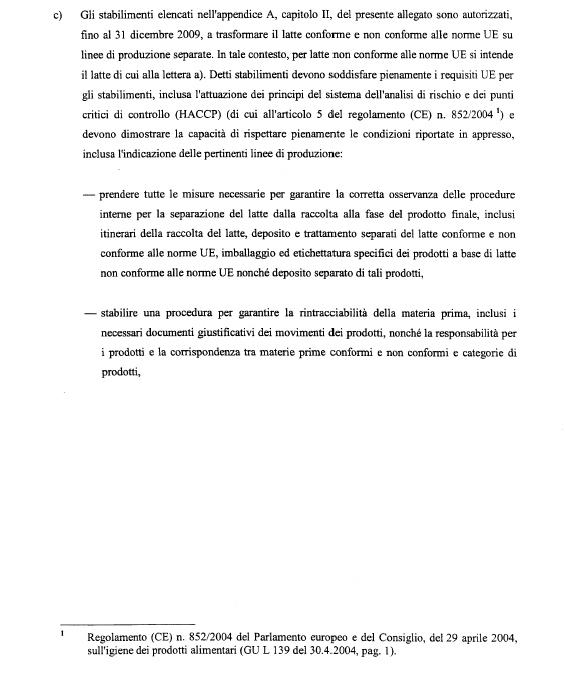 c) Gli stabilimenti elencati nell'appendice A, capitolo II, del presente allegato sono autorizzati, fino al 31 dicembre 2009, a trasformare il latte conforme e non conforme alle norme UE su linee di produzione separate. In tale contesto, per latte non conforme alle norme UE si intende il latte di cui alla lettera a). Detti stabilimenti devono soddisfare pienamente i requisiti UE per gli stabilimenti, inclusa l'attuazione dei principi del sistema dell'analisi di rischio e dei punti critici di controllo (HACCP) (di cui all'articolo 5 del regolamento (CE) n. 852/2004 $^1$) e devono dimostrare la capacità di rispettare pienamente le condizioni riportate in appresso, inclusa l'indicazione delle pertinenti linee di produzione:

— prendere tutte le misure necessarie per garantire la corretta osservanza delle procedure interne per la separazione del latte dalla raccolta alla fase del prodotto finale, inclusi itinerari della raccolta del latte, deposito e trattamento separati del latte conforme e non conforme alle norme UE, imballaggio ed etichettatura specifici dei prodotti a base di latte non conforme alle norme UE nonché deposito separato di tali prodotti,

— stabilire una procedura per garantire la rintracciabilità della materia prima, inclusi i necessari documenti giustificativi dei movimenti dei prodotti, nonché la responsabilità per i prodotti e la corrispondenza tra materie prime conformi e non conformi e categorie di prodotti,

$^1$ Regolamento (CE) n. 852/2004 del Parlamento europeo e del Consiglio, del 29 aprile 2004, sull'igiene dei prodotti alimentari (GU L 139 del 30.4.2004, pag. 1).